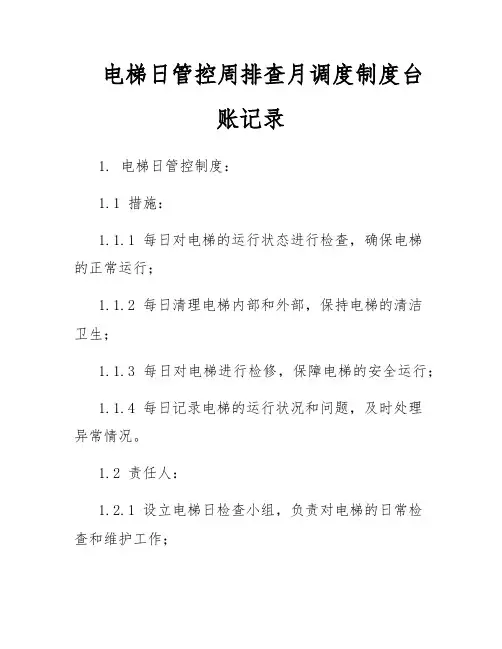 电梯日管控周排查月调度制度台账记录

1. 电梯日管控制度：

1.1 措施：

1.1.1 每日对电梯的运行状态进行检查，确保电梯的正常运行；

1.1.2 每日清理电梯内部和外部，保持电梯的清洁卫生；

1.1.3 每日对电梯进行检修，保障电梯的安全运行；

1.1.4 每日记录电梯的运行状况和问题，及时处理异常情况。

1.2 责任人：

1.2.1 设立电梯日检查小组，负责对电梯的日常检查和维护工作；